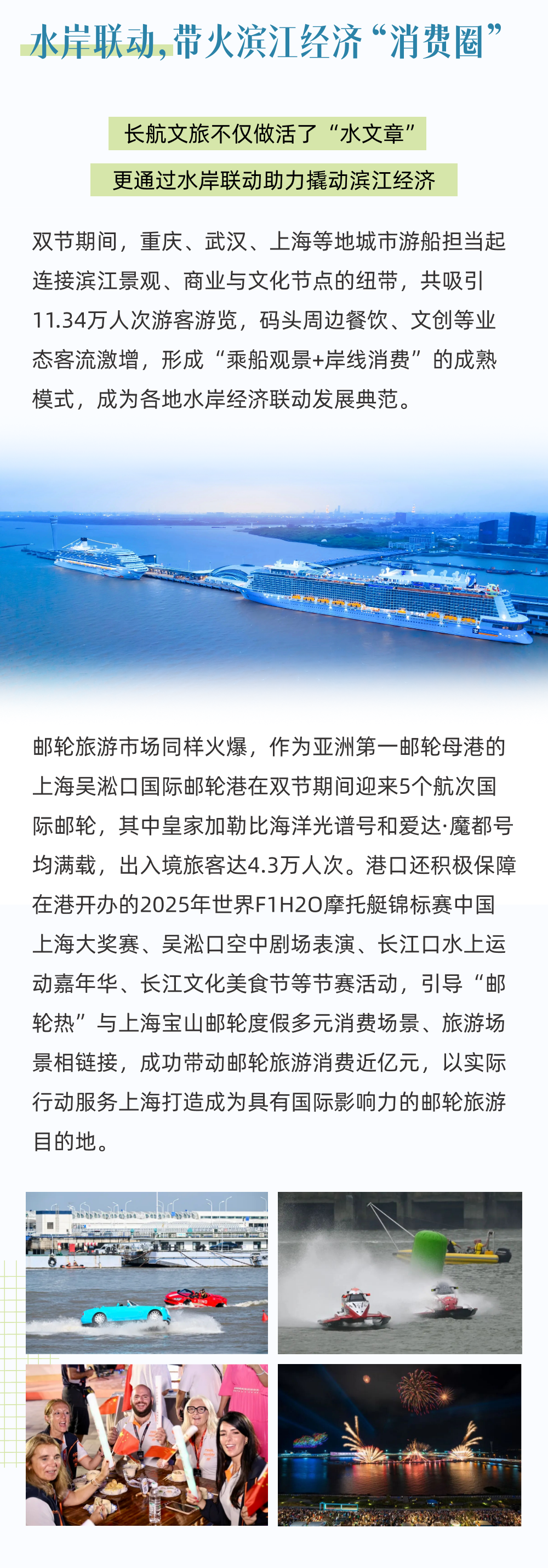 水岸联动，带火滨江经济“消费圈”

长航文旅不仅做活了“水文章”

更通过水岸联动助力撬动滨江经济

双节期间，重庆、武汉、上海等地城市游船担当起连接滨江景观、商业与文化节点的纽带，共吸引11.34万人次游客游览，码头周边餐饮、文创等业态客流激增，形成“乘船观景+岸线消费”的成熟模式，成为各地水岸经济联动发展典范。

邮轮旅游市场同样火爆，作为亚洲第一邮轮母港的上海吴淞口国际邮轮港在双节期间迎来5个航次国际邮轮，其中皇家加勒比海洋光谱号和爱达·魔都号均满载，出入境旅客达4.3万人次。港口还积极保障在港开办的2025年世界F1H2O摩托艇锦标赛中国上海大奖赛、吴淞口空中剧场表演、长江口水上运动嘉年华、长江文化美食节等节赛活动，引导“邮轮热”与上海宝山邮轮度假多元消费场景、旅游场景相链接，成功带动邮轮旅游消费近亿元，以实际行动服务上海打造成为具有国际影响力的邮轮旅游目的地。